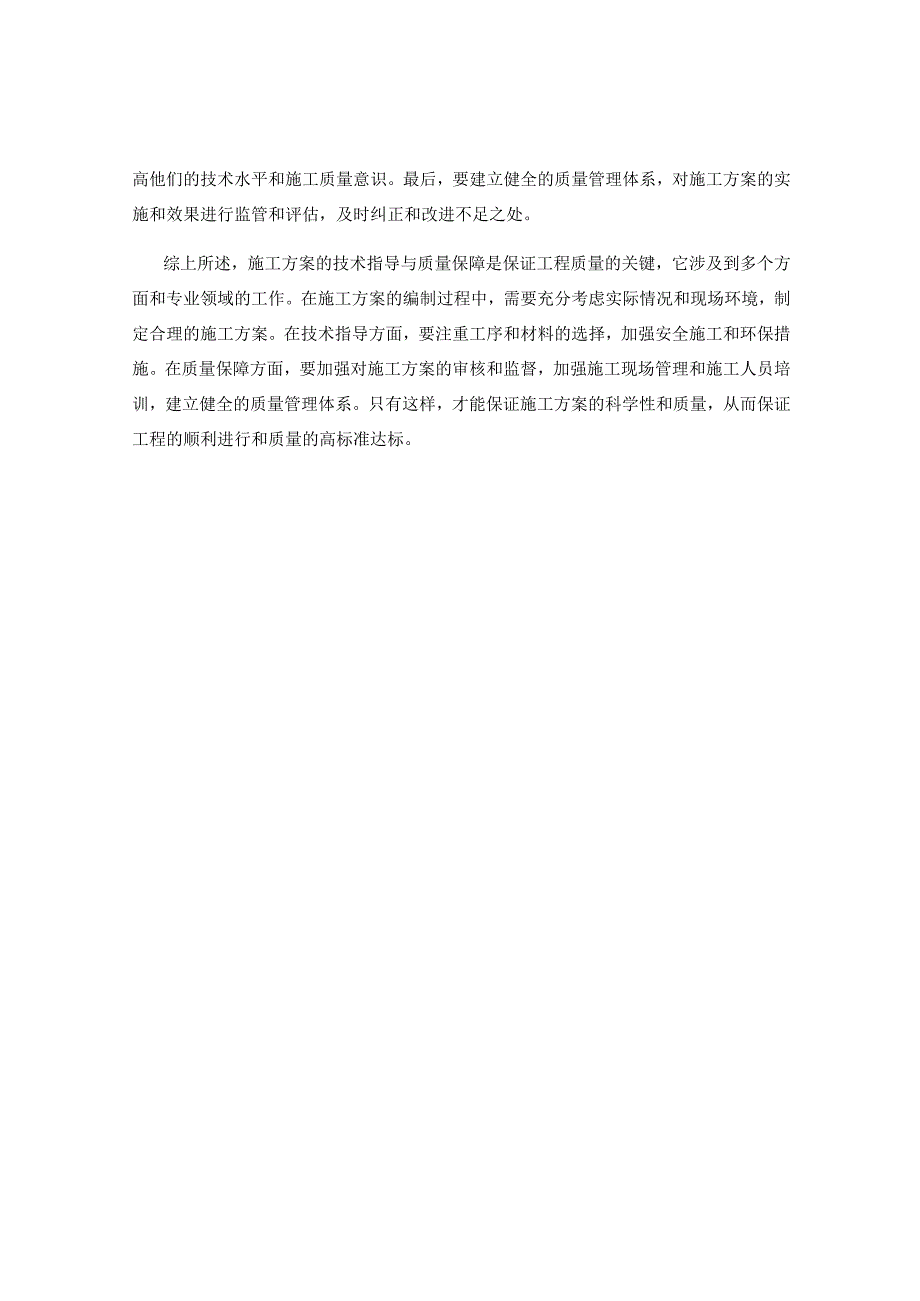 高他们的技术水平和施工质量意识。最后，要建立健全的质量管理体系，对施工方案的实施和效果进行监管和评估，及时纠正和改进不足之处。

综上所述，施工方案的技术指导与质量保障是保证工程质量的关键，它涉及到多个方面和专业领域的工作。在施工方案的编制过程中，需要充分考虑实际情况和现场环境，制定合理的施工方案。在技术指导方面，要注重工序和材料的选择，加强安全施工和环保措施。在质量保障方面，要加强对施工方案的审核和监督，加强施工现场管理和施工人员培训，建立健全的质量管理体系。只有这样，才能保证施工方案的科学性和质量，从而保证工程的顺利进行和质量的高标准达标。